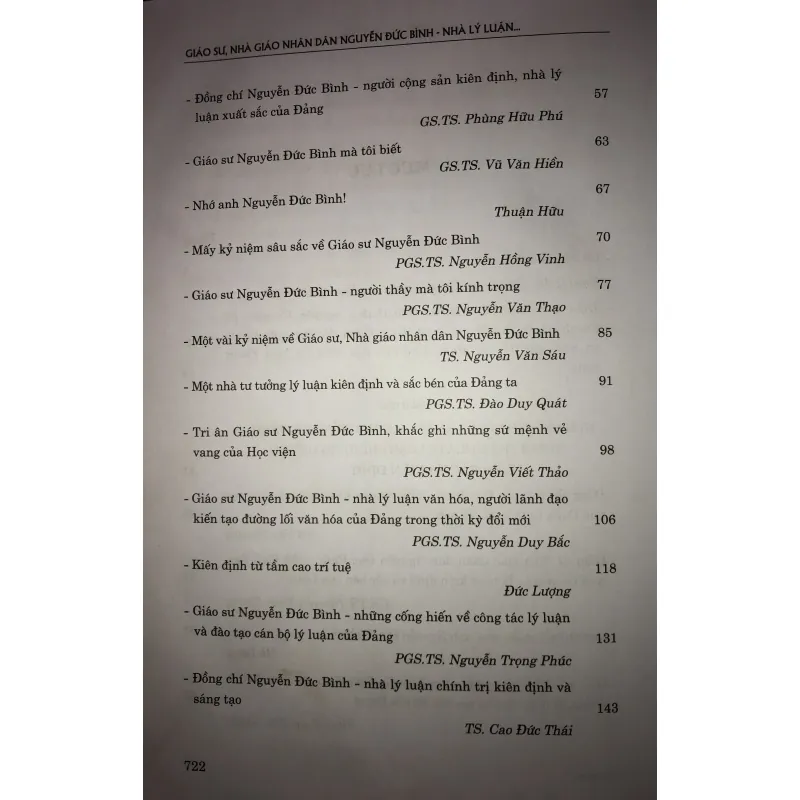 GIÁO SƯ, NHÀ GIÁO NHÂN DÂN NGUYỄN ĐỨC BÌNH - NHÀ LÝ LUẬN...

- Đồng chí Nguyễn Đức Bình - người cộng sản kiên định, nhà lý luận xuất sắc của Đảng 57
GS.TS. Phùng Hữu Phú

- Giáo sư Nguyễn Đức Bình mà tôi biết 63
GS.TS. Vũ Văn Hiền

- Nhớ anh Nguyễn Đức Bình! 67
Thuận Hữu

- Mấy kỷ niệm sâu sắc về Giáo sư Nguyễn Đức Bình 70
PGS.TS. Nguyễn Hồng Vinh

- Giáo sư Nguyễn Đức Bình - người thầy mà tôi kính trọng 77
PGS.TS. Nguyễn Văn Thạo

- Một vài kỷ niệm về Giáo sư, Nhà giáo nhân dân Nguyễn Đức Bình 85
TS. Nguyễn Văn Sáu

- Một nhà tư tưởng lý luận kiên định và sắc bén của Đảng ta 91
PGS.TS. Đào Duy Quát

- Tri ân Giáo sư Nguyễn Đức Bình, khắc ghi những sứ mệnh vẻ vang của Học viện 98
PGS.TS. Nguyễn Viết Thảo

- Giáo sư Nguyễn Đức Bình - nhà lý luận văn hóa, người lãnh đạo kiến tạo đường lối văn hóa của Đảng trong thời kỳ đổi mới 106
PGS.TS. Nguyễn Duy Bắc

- Kiên định từ tầm cao trí tuệ 118
Đức Lượng

- Giáo sư Nguyễn Đức Bình - những cống hiến về công tác lý luận và đào tạo cán bộ lý luận của Đảng 131
PGS.TS. Nguyễn Trọng Phúc

- Đồng chí Nguyễn Đức Bình - nhà lý luận chính trị kiên định và sáng tạo 143
TS. Cao Đức Thái

722